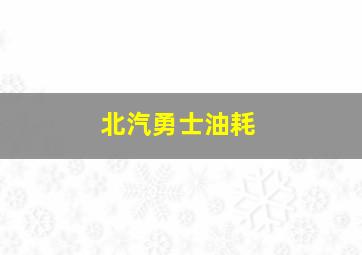 北汽勇士油耗